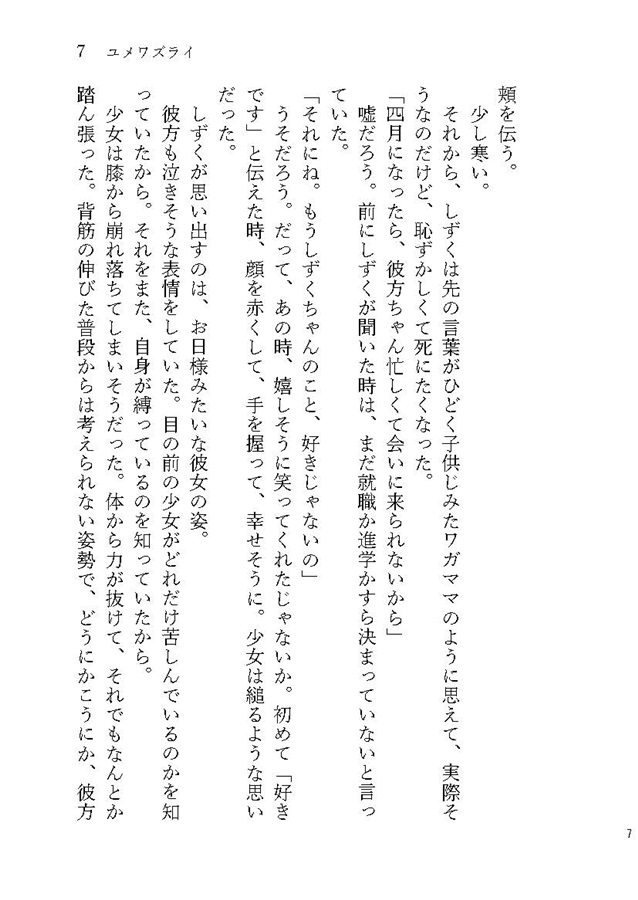 7　ユメワズライ

頬を伝う。

少し寒い。

それから、しずくは先の言葉がひどく子供じみたワガママのように思えて、実際そうなのだけど、恥ずかしくて死にたくなった。

「四月になったら、彼方ちゃん忙しくて会いに来られないから」

嘘だろう。前にしずくが聞いた時は、まだ就職か進学かすら決まっていないと言っていた。

「それにね。もうしずくちゃんのこと、好きじゃないの」

うそだろう。だって、あの時、嬉しそうに笑ってくれたじゃないか。初めて「好きです」と伝えた時、顔を赤くして、手を握って、幸せそうに。少女は縋るような思いだった。

しずくが思い出すのは、お日様みたいな彼女の姿。

彼方も泣きそうな表情をしていた。目の前の少女がどれだけ苦しんでいるのかを知っていたから。それをまた、自身が縛っているのを知っていたから。

少女は膝から崩れ落ちてしまいそうだった。体から力が抜けて、それでもなんとか踏ん張った。背筋の伸びた普段からは考えられない姿勢で、どうにかこうにか、彼方

7